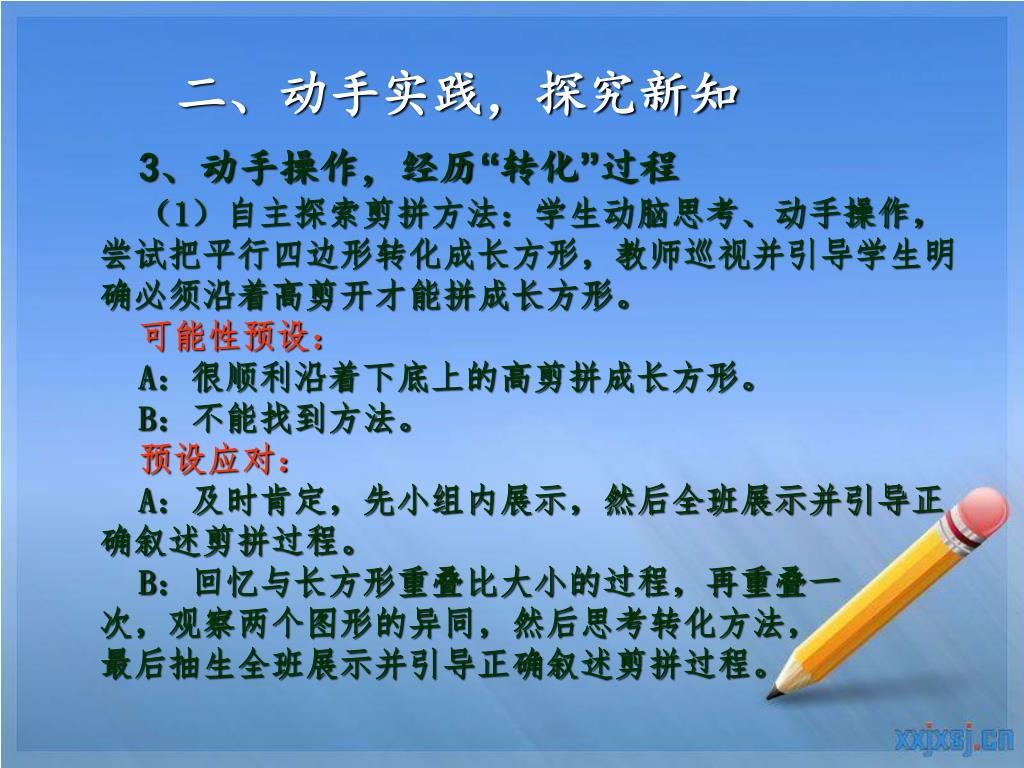 二、动手实践，探究新知

3、动手操作，经历“转化”过程

（1）自主探索剪拼方法：学生动脑思考、动手操作，尝试把平行四边形转化成长方形，教师巡视并引导学生明确必须沿着高剪开才能拼成长方形。

可能性预设：

A：很顺利沿着下底上的高剪拼成长方形。

B：不能找到方法。

预设应对：

A：及时肯定，先小组内展示，然后全班展示并引导正确叙述剪拼过程。

B：回忆与长方形重叠比大小的过程，再重叠一次，观察两个图形的异同，然后思考转化方法，最后抽生全班展示并引导正确叙述剪拼过程。

xxjxsj.cn